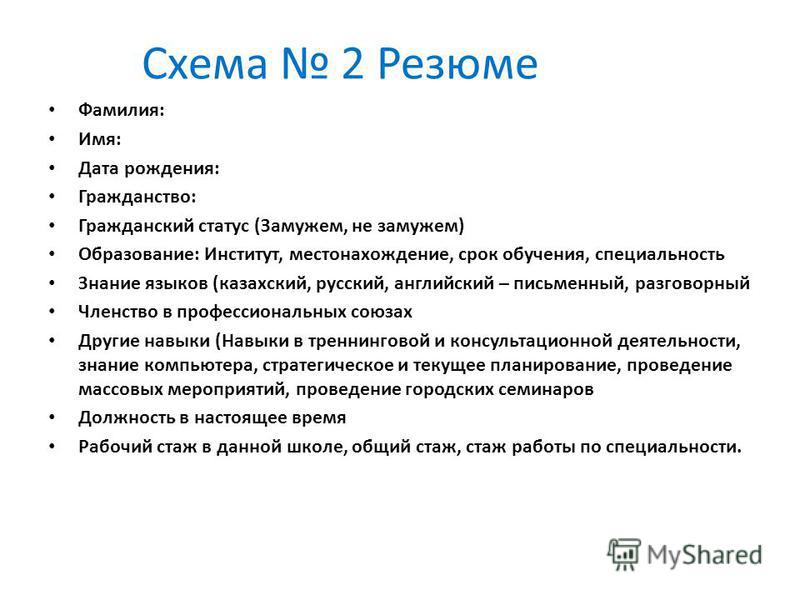 Схема № 2 Резюме

• Фамилия:
• Имя:
• Дата рождения:
• Гражданство:
• Гражданский статус (Замужем, не замужем)
• Образование: Институт, местонахождение, срок обучения, специальность
• Знание языков (казахский, русский, английский – письменный, разговорный
• Членство в профессиональных союзах
• Другие навыки (Навыки в треннинговой и консультационной деятельности, знание компьютера, стратегическое и текущее планирование, проведение массовых мероприятий, проведение городских семинаров
• Должность в настоящее время
• Рабочий стаж в данной школе, общий стаж, стаж работы по специальности.

MyShared